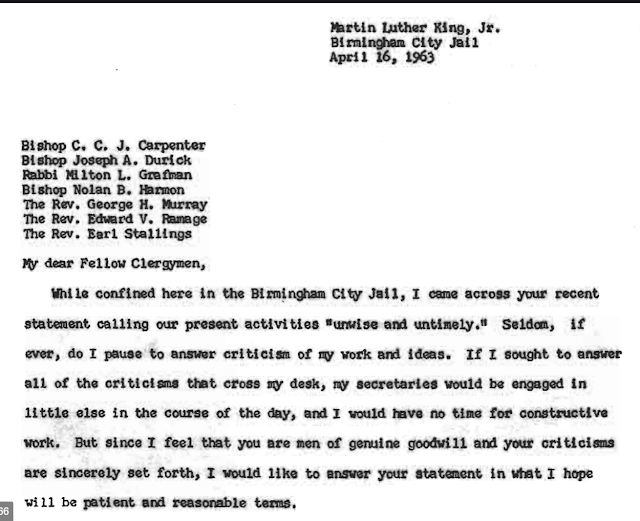 Martin Luther King, Jr.
Birmingham City Jail
April 16, 1963

Bishop C. C. J. Carpenter
Bishop Joseph A. Durick
Rabbi Milton L. Grafman
Bishop Nolan B. Harmon
The Rev. George H. Murray
The Rev. Edward V. Ramage
The Rev. Earl Stallings

My dear Fellow Clergymen,

While confined here in the Birmingham City Jail, I came across your recent statement calling our present activities "unwise and untimely." Seldom, if ever, do I pause to answer criticism of my work and ideas. If I sought to answer all of the criticisms that cross my desk, my secretaries would be engaged in little else in the course of the day, and I would have no time for constructive work. But since I feel that you are men of genuine goodwill and your criticisms are sincerely set forth, I would like to answer your statement in what I hope will be patient and reasonable terms.

66